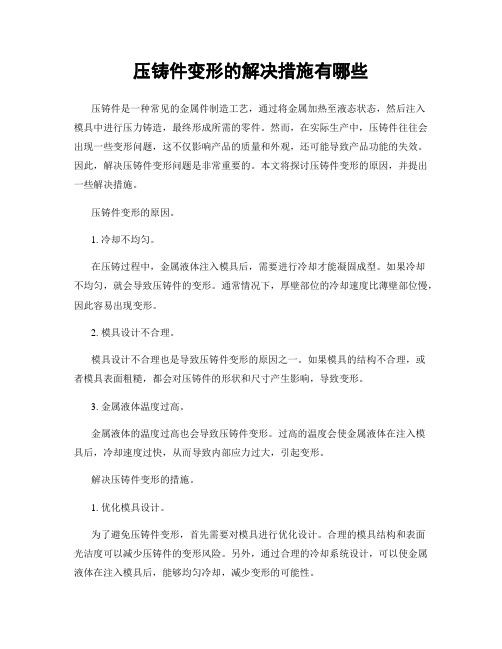 压铸件变形的解决措施有哪些

压铸件是一种常见的金属件制造工艺，通过将金属加热至液态状态，然后注入模具中进行压力铸造，最终形成所需的零件。然而，在实际生产中，压铸件往往会出现一些变形问题，这不仅影响产品的质量和外观，还可能导致产品功能的失效。因此，解决压铸件变形问题是非常重要的。本文将探讨压铸件变形的原因，并提出一些解决措施。

压铸件变形的原因。

1. 冷却不均匀。

在压铸过程中，金属液体注入模具后，需要进行冷却才能凝固成型。如果冷却不均匀，就会导致压铸件的变形。通常情况下，厚壁部位的冷却速度比薄壁部位慢，因此容易出现变形。

2. 模具设计不合理。

模具设计不合理也是导致压铸件变形的原因之一。如果模具的结构不合理，或者模具表面粗糙，都会对压铸件的形状和尺寸产生影响，导致变形。

3. 金属液体温度过高。

金属液体的温度过高也会导致压铸件变形。过高的温度会使金属液体在注入模具后，冷却速度过快，从而导致内部应力过大，引起变形。

解决压铸件变形的措施。

1. 优化模具设计。

为了避免压铸件变形，首先需要对模具进行优化设计。合理的模具结构和表面光洁度可以减少压铸件的变形风险。另外，通过合理的冷却系统设计，可以使金属液体在注入模具后，能够均匀冷却，减少变形的可能性。